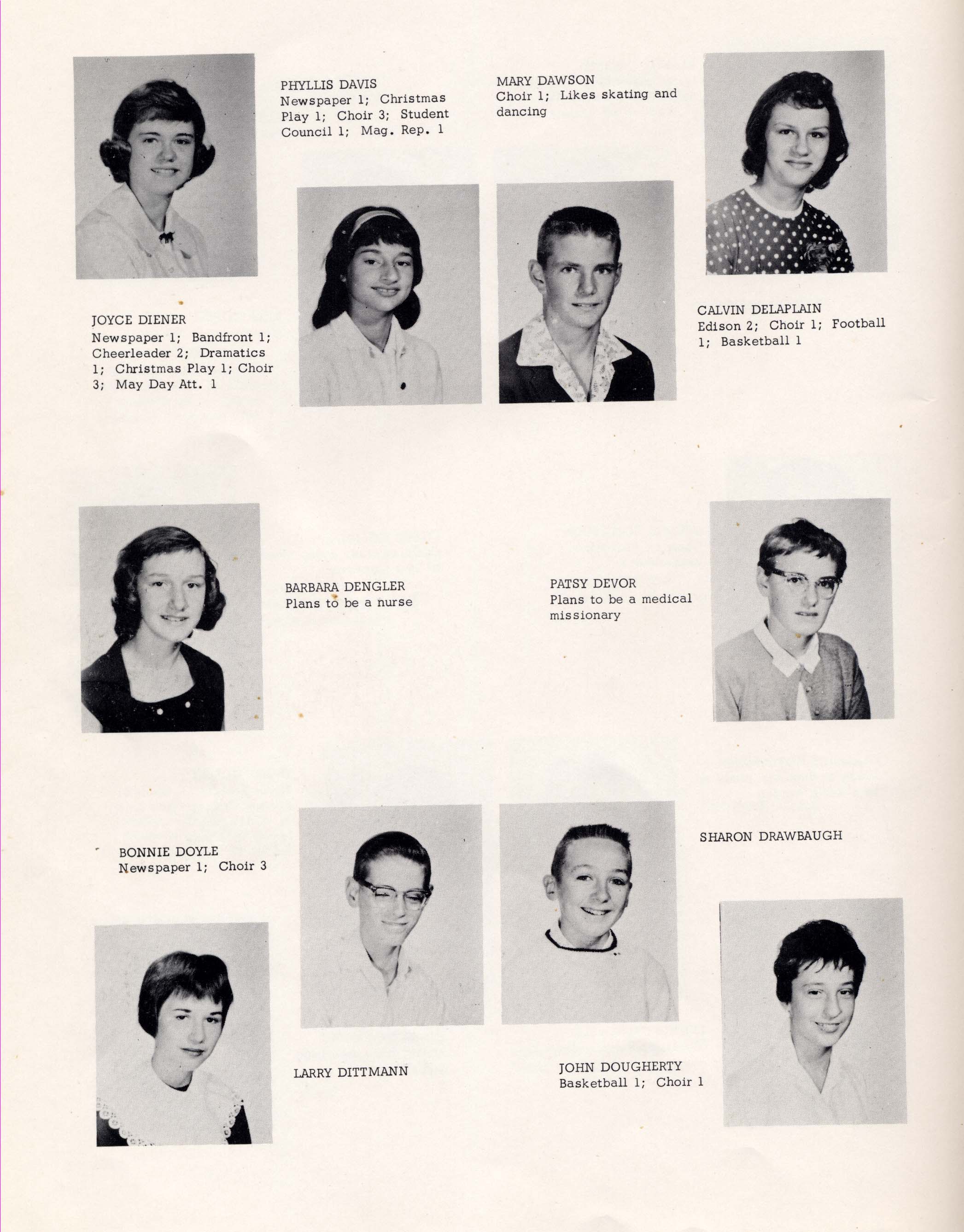 PHYLLIS DAVIS
Newspaper 1; Christmas Play 1; Choir 3; Student Council 1; Mag. Rep. 1

MARY DAWSON
Choir 1; Likes skating and dancing

JOYCE DIENER
Newspaper 1; Bandfront 1; Cheerleader 2; Dramatics 1; Christmas Play 1; Choir 3; May Day Att. 1

CALVIN DELAPLAIN
Edison 2; Choir 1; Football 1; Basketball 1

BARBARA DENGLER
Plans to be a nurse

PATSY DEVOR
Plans to be a medical missionary

BONNIE DOYLE
Newspaper 1; Choir 3

SHARON DRAWBAUGH

LARRY DITTMANN

JOHN DOUGHERTY
Basketball 1; Choir 1